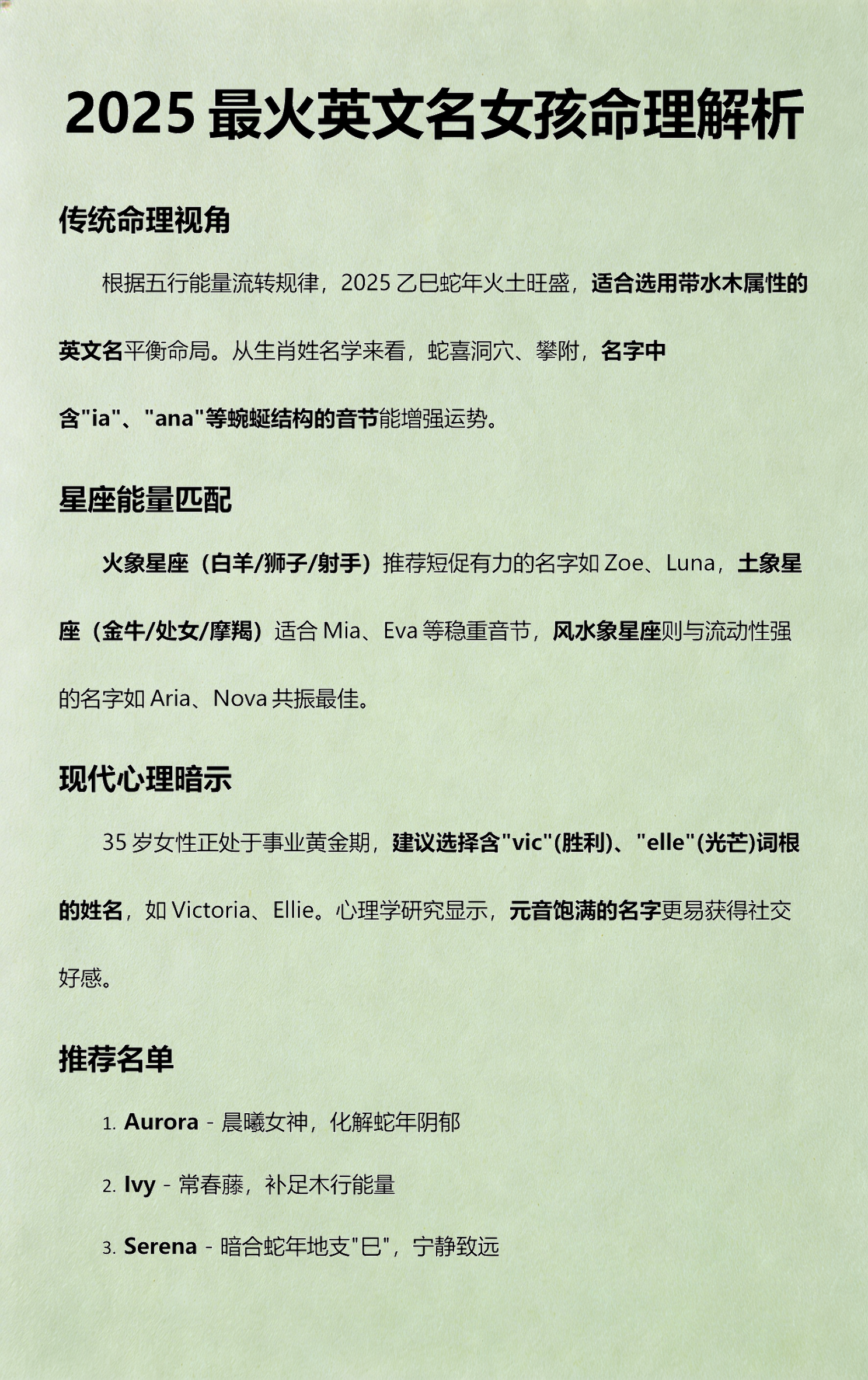 2025 最火英文名女孩命理解析

传统命理视角

根据五行能量流转规律，2025 乙巳蛇年火土旺盛，适合选用带水木属性的英文名平衡命局。从生肖姓名学来看，蛇喜洞穴、攀附，名字中含"ia"、"ana"等蜿蜒结构的音节能增强运势。

星座能量匹配

火象星座（白羊/狮子/射手）推荐短促有力的名字如 Zoe、Luna，土象星座（金牛/处女/摩羯）适合 Mia、Eva 等稳重音节，风水象星座则与流动性强的名字如 Aria、Nova 共振最佳。

现代心理暗示

35 岁女性正处于事业黄金期，建议选择含"vic"(胜利)、"elle"(光芒)词根的姓名，如 Victoria、Ellie。心理学研究显示，元音饱满的名字更易获得社交好感。

推荐名单

1. Aurora - 晨曦女神，化解蛇年阴郁

2. Ivy - 常春藤，补足木行能量

3. Serena - 暗合蛇年地支"巳"，宁静致远